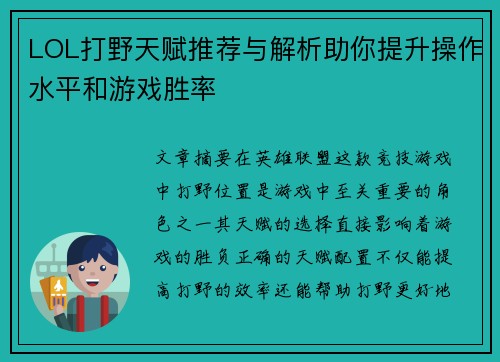 LOL打野天赋推荐与解析助你提升操作水平和游戏胜率

文章摘要在英雄联盟这款竞技游戏中打野位置是游戏中至关重要的角色之一其天赋的选择直接影响着游戏的胜负正确的天赋配置不仅能提高打野的效率还能帮助打野更好地